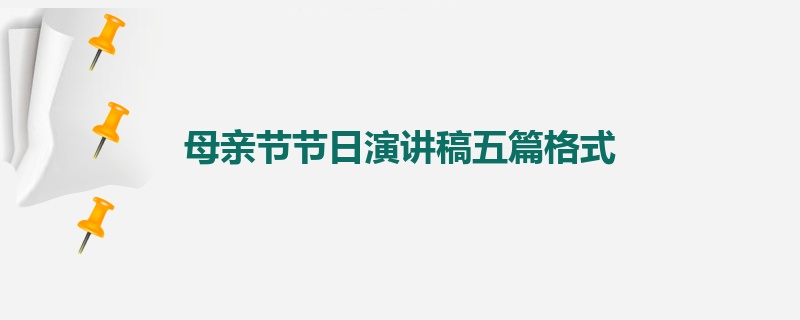 母亲节节日演讲稿五篇格式